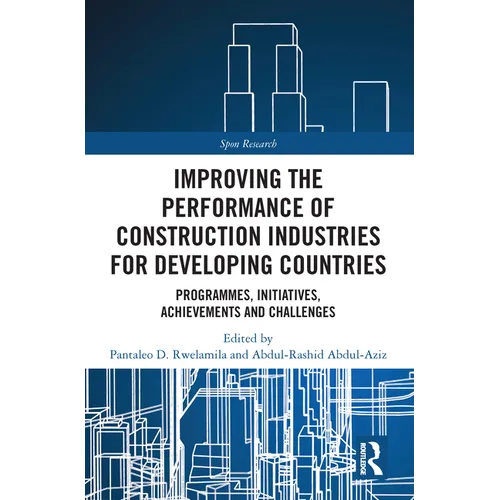 Spon Research

IMPROVING THE PERFORMANCE OF CONSTRUCTION INDUSTRIES FOR DEVELOPING COUNTRIES

PROGRAMMES, INITIATIVES, ACHIEVEMENTS AND CHALLENGES

Edited by
Pantaleo D. Rwelamila and Abdul-Rashid Abdul-Aziz

ROUTLEDGE